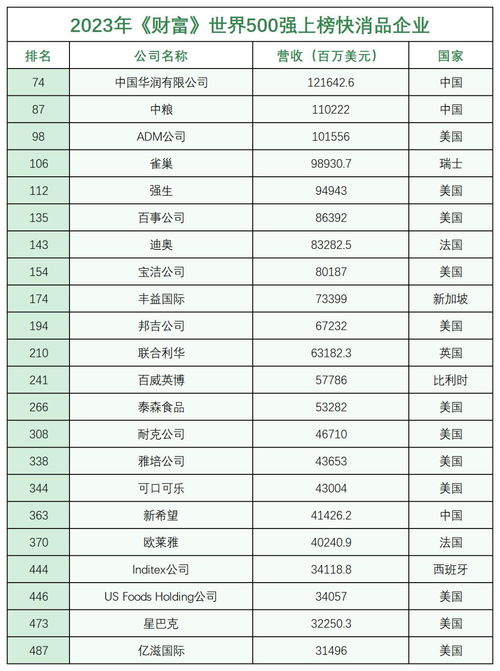 2023年《财富》世界500强上榜快消品企业

| 排名 | 公司名称 | 营收（百万美元） | 国家 |
|---|---|---|---|
| 74 | 中国华润有限公司 | 121642.6 | 中国 |
| 87 | 中粮 | 110222 | 中国 |
| 98 | ADM公司 | 101556 | 美国 |
| 106 | 雀巢 | 98930.7 | 瑞士 |
| 112 | 强生 | 94943 | 美国 |
| 135 | 百事公司 | 86392 | 美国 |
| 143 | 迪奥 | 83282.5 | 法国 |
| 154 | 宝洁公司 | 80187 | 美国 |
| 174 | 丰益国际 | 73399 | 新加坡 |
| 194 | 邦吉公司 | 67232 | 美国 |
| 210 | 联合利华 | 63182.3 | 英国 |
| 241 | 百威英博 | 57786 | 比利时 |
| 266 | 泰森食品 | 53282 | 美国 |
| 308 | 耐克公司 | 46710 | 美国 |
| 338 | 雅培公司 | 43653 | 美国 |
| 344 | 可口可乐 | 43004 | 美国 |
| 363 | 新希望 | 41426.2 | 中国 |
| 370 | 欧莱雅 | 40240.9 | 法国 |
| 444 | Inditex公司 | 34118.8 | 西班牙 |
| 446 | US Foods Holding公司 | 34057 | 美国 |
| 473 | 星巴克 | 32250.3 | 美国 |
| 487 | 亿滋国际 | 31496 | 美国 |